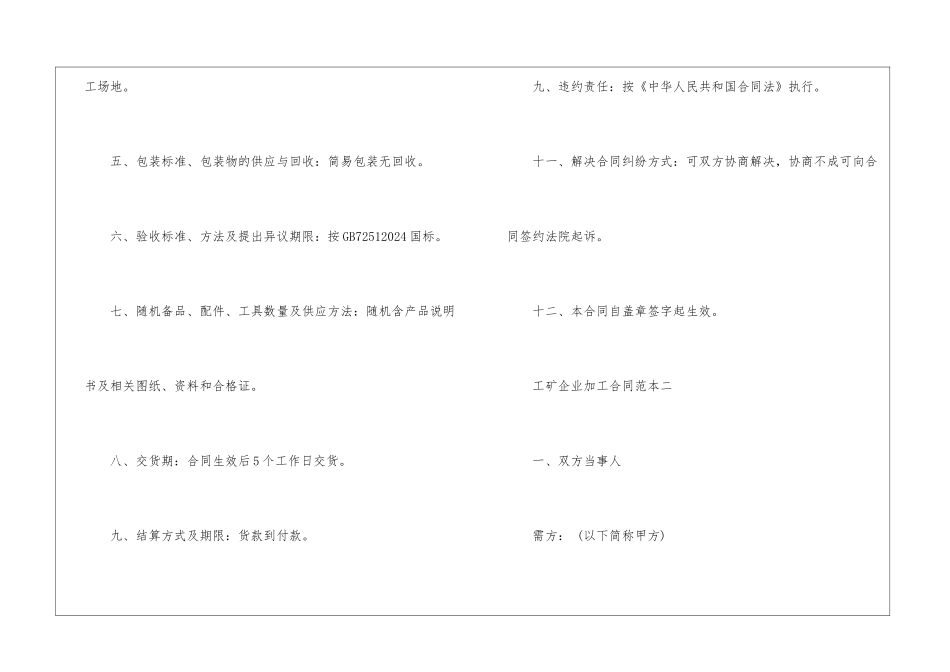 工场地。

五、包装标准、包装物的供应与回收：简易包装无回收。

六、验收标准、方法及提出异议期限：按GB72512024国标。

七、随机备品、配件、工具数量及供应方法：随机含产品说明书及相关图纸、资料和合格证。

八、交货期：合同生效后5个工作日交货。

九、结算方式及期限：货款到付款。

九、违约责任：按《中华人民共和国合同法》执行。

十一、解决合同纠纷方式：可双方协商解决，协商不成可向合同签约法院起诉。

十二、本合同自盖章签字起生效。

工矿企业加工合同范本二

一、双方当事人

需方：（以下简称甲方）